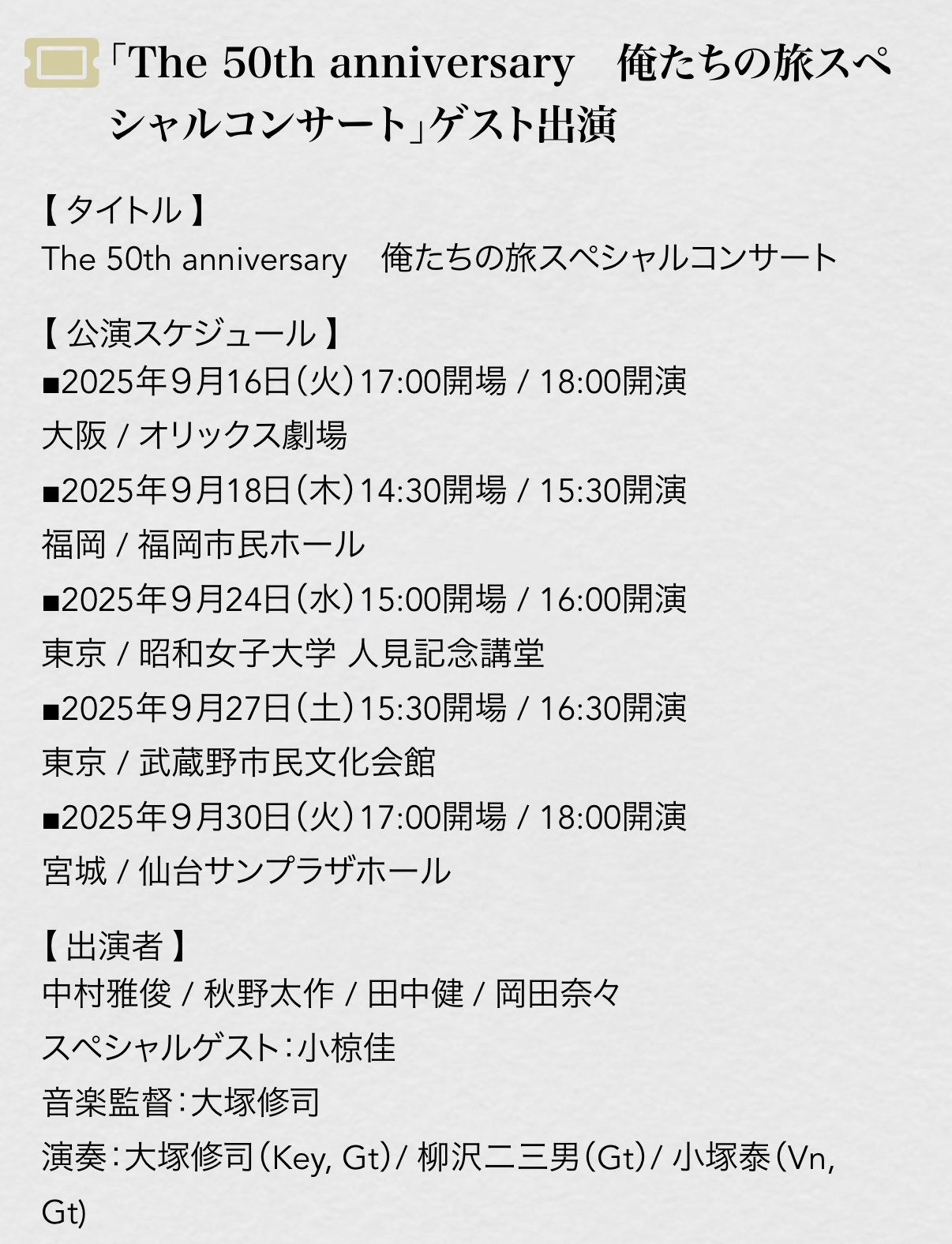 「The 50th anniversary　俺たちの旅スペシャルコンサート」ゲスト出演

【タイトル】
The 50th anniversary　俺たちの旅スペシャルコンサート

【公演スケジュール】
■2025年９月16日（火）17:00開場 / 18:00開演
大阪 / オリックス劇場
■2025年９月18日（木）14:30開場 / 15:30開演
福岡 / 福岡市民ホール
■2025年９月24日（水）15:00開場 / 16:00開演
東京 / 昭和女子大学 人見記念講堂
■2025年９月27日（土）15:30開場 / 16:30開演
東京 / 武蔵野市民文化会館
■2025年９月30日（火）17:00開場 / 18:00開演
宮城 / 仙台サンプラザホール

【出演者】
中村雅俊 / 秋野太作 / 田中健 / 岡田奈々
スペシャルゲスト：小椋佳
音楽監督：大塚修司
演奏：大塚修司（Key, Gt）/ 柳沢二三男（Gt）/ 小塚泰（Vn, Gt)